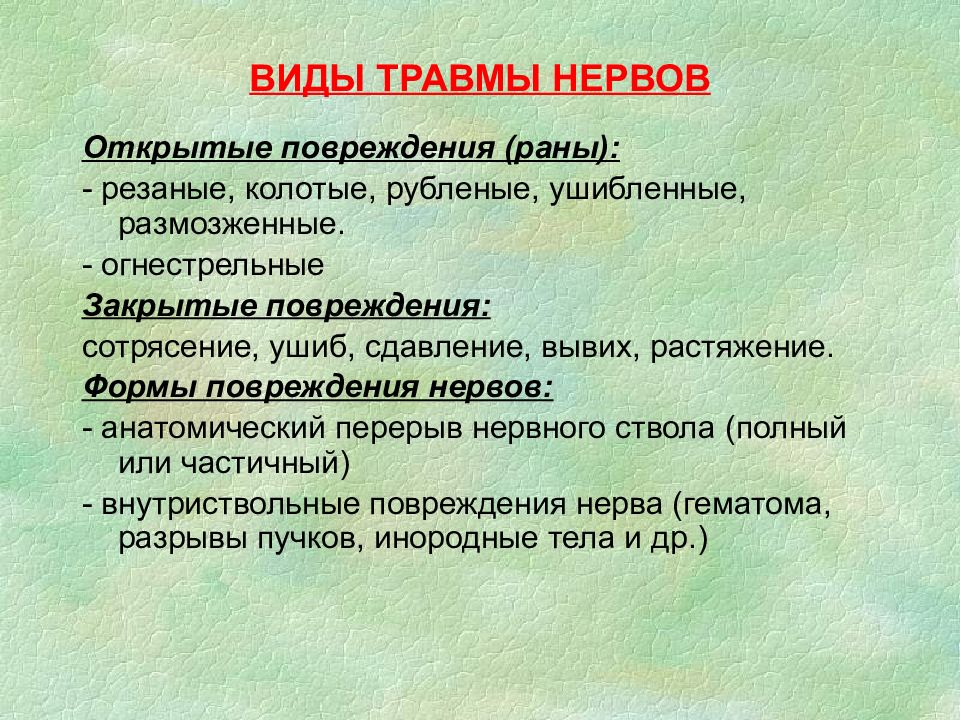 ВИДЫ ТРАВМЫ НЕРВОВ

Открытые повреждения (раны):

- резаные, колотые, рубленые, ушибленные, размозженные.

- огнестрельные

Закрытые повреждения:

сотрясение, ушиб, сдавление, вывих, растяжение.

Формы повреждения нервов:

- анатомический перерыв нервного ствола (полный или частичный)

- внутриствольные повреждения нерва (гематома, разрывы пучков, инородные тела и др.)